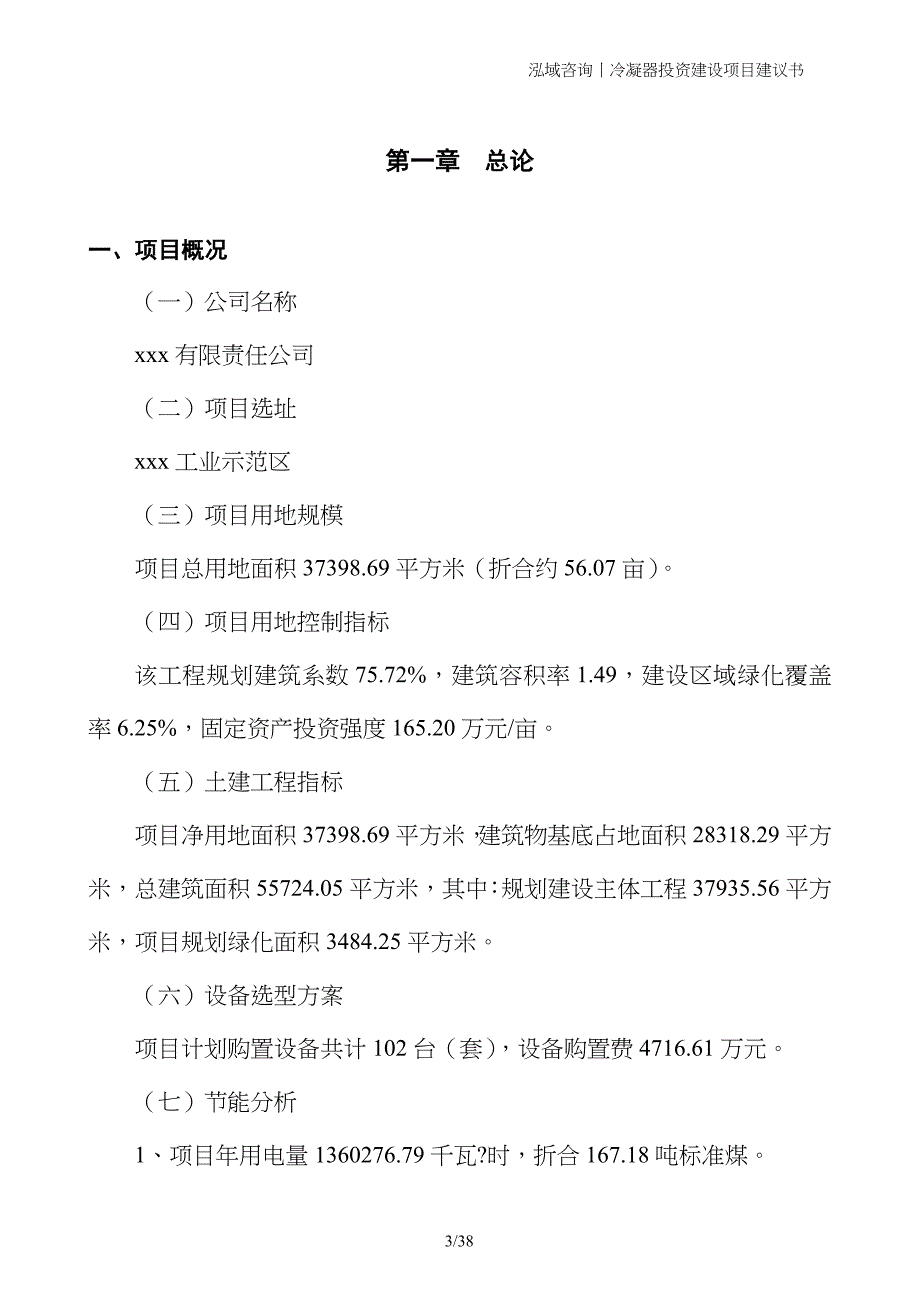 泓域咨询丨冷凝器投资建设项目建议书

第一章 总论

一、项目概况

（一）公司名称

xxx 有限责任公司

（二）项目选址

xxx 工业示范区

（三）项目用地规模

项目总用地面积 37398.69 平方米（折合约 56.07 亩）。

（四）项目用地控制指标

该工程规划建筑系数 75.72%，建筑容积率 1.49，建设区域绿化覆盖率 6.25%，固定资产投资强度 165.20 万元/亩。

（五）土建工程指标

项目净用地面积 37398.69 平方米，建筑物基底占地面积 28318.29 平方米，总建筑面积 55724.05 平方米，其中：规划建设主体工程 37935.56 平方米，项目规划绿化面积 3484.25 平方米。

（六）设备选型方案

项目计划购置设备共计 102 台（套），设备购置费 4716.61 万元。

（七）节能分析

1、项目年用电量 1360276.79 千瓦?时，折合 167.18 吨标准煤。

3/38